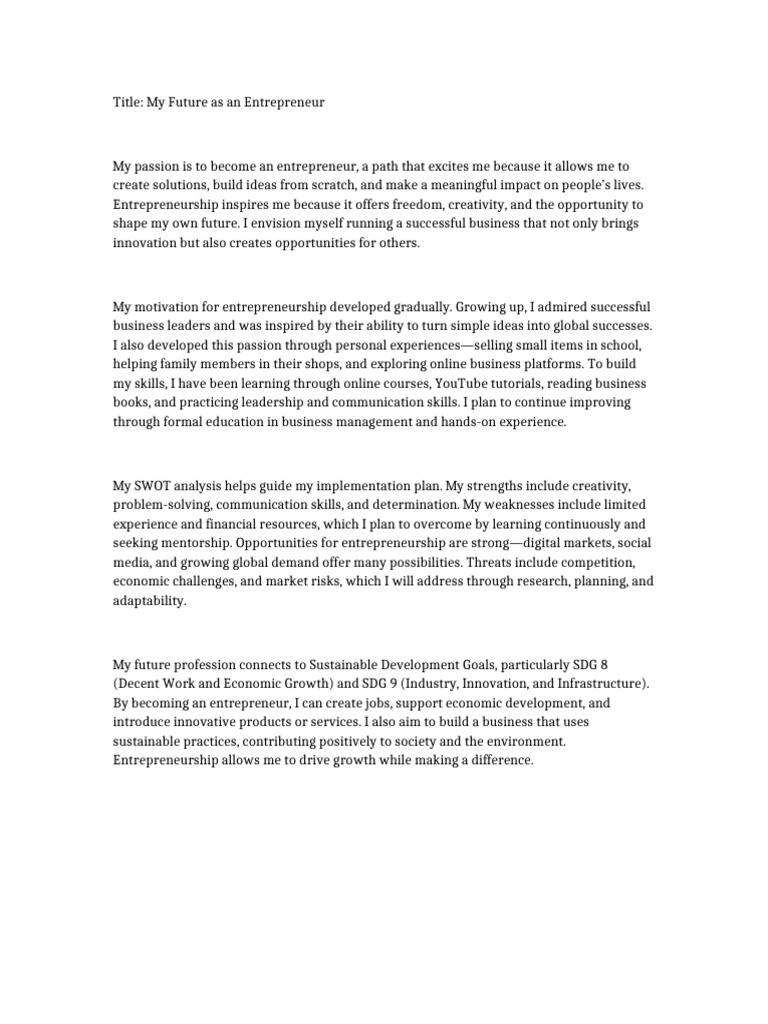 Title: My Future as an Entrepreneur

My passion is to become an entrepreneur, a path that excites me because it allows me to create solutions, build ideas from scratch, and make a meaningful impact on people's lives. Entrepreneurship inspires me because it offers freedom, creativity, and the opportunity to shape my own future. I envision myself running a successful business that not only brings innovation but also creates opportunities for others.

My motivation for entrepreneurship developed gradually. Growing up, I admired successful business leaders and was inspired by their ability to turn simple ideas into global successes. I also developed this passion through personal experiences—selling small items in school, helping family members in their shops, and exploring online business platforms. To build my skills, I have been learning through online courses, YouTube tutorials, reading business books, and practicing leadership and communication skills. I plan to continue improving through formal education in business management and hands-on experience.

My SWOT analysis helps guide my implementation plan. My strengths include creativity, problem-solving, communication skills, and determination. My weaknesses include limited experience and financial resources, which I plan to overcome by learning continuously and seeking mentorship. Opportunities for entrepreneurship are strong—digital markets, social media, and growing global demand offer many possibilities. Threats include competition, economic challenges, and market risks, which I will address through research, planning, and adaptability.

My future profession connects to Sustainable Development Goals, particularly SDG 8 (Decent Work and Economic Growth) and SDG 9 (Industry, Innovation, and Infrastructure). By becoming an entrepreneur, I can create jobs, support economic development, and introduce innovative products or services. I also aim to build a business that uses sustainable practices, contributing positively to society and the environment. Entrepreneurship allows me to drive growth while making a difference.